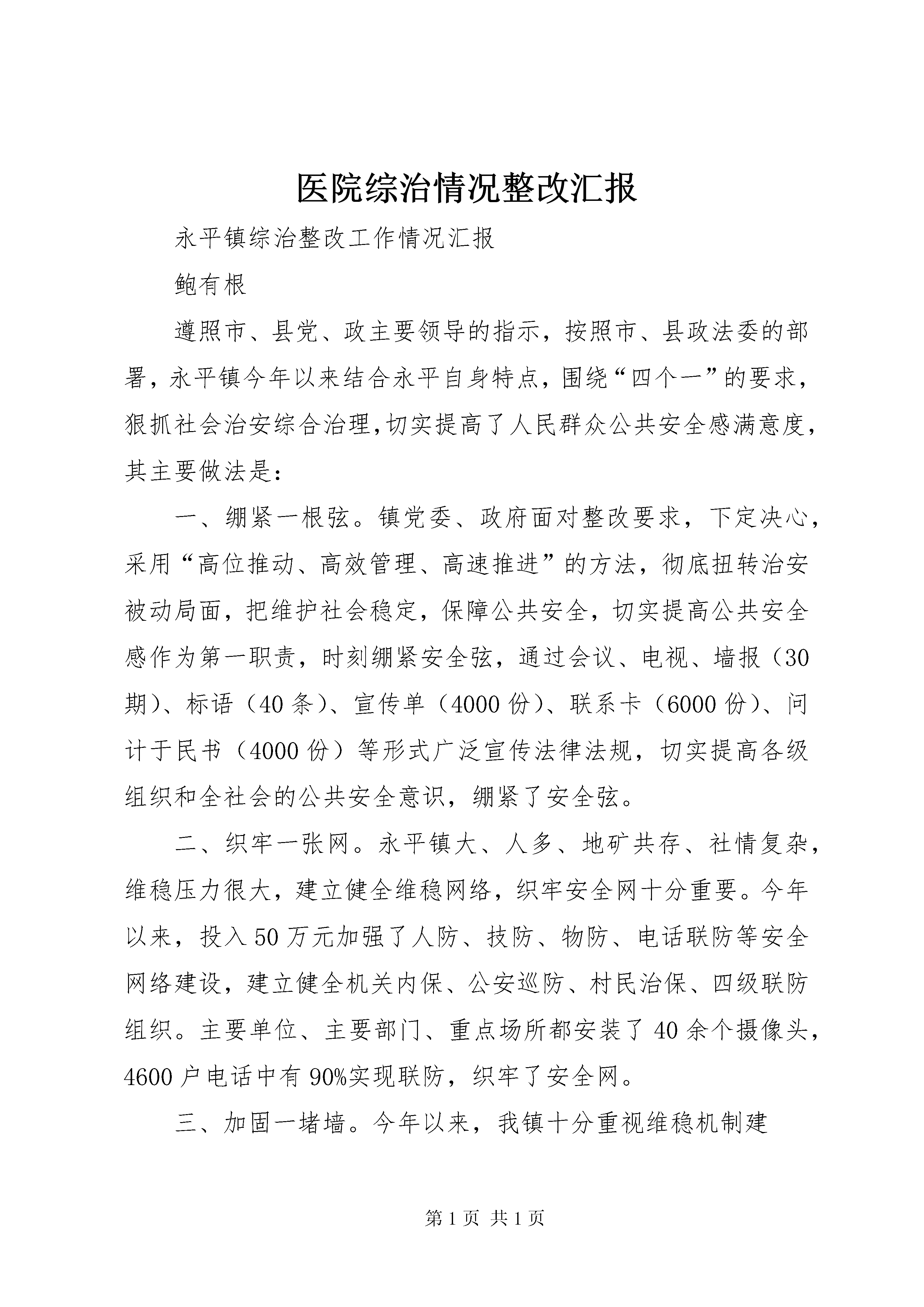 医院综治情况整改汇报

永平镇综治整改工作情况汇报

鲍有根

遵照市、县党、政主要领导的指示，按照市、县政法委的部署，永平镇今年以来结合永平自身特点，围绕“四个一”的要求，狠抓社会治安综合治理，切实提高了人民群众公共安全感满意度，其主要做法是：

一、绷紧一根弦。镇党委、政府面对整改要求，下定决心，采用“高位推动、高效管理、高速推进”的方法，彻底扭转治安被动局面，把维护社会稳定，保障公共安全，切实提高公共安全感作为第一职责，时刻绷紧安全弦，通过会议、电视、墙报（30期）、标语（40条）、宣传单（4000份）、联系卡（6000份）、问计于民书（4000份）等形式广泛宣传法律法规，切实提高各级组织和全社会的公共安全意识，绷紧了安全弦。

二、织牢一张网。永平镇大、人多、地矿共存、社情复杂，维稳压力很大，建立健全维稳网络，织牢安全网十分重要。今年以来，投入50万元加强了人防、技防、物防、电话联防等安全网络建设，建立健全机关内保、公安巡防、村民治保、四级联防组织。主要单位、主要部门、重点场所都安装了40余个摄像头，4600户电话中有90%实现联防，织牢了安全网。

三、加固一堵墙。今年以来，我镇十分重视维稳机制建

第1页 共1页